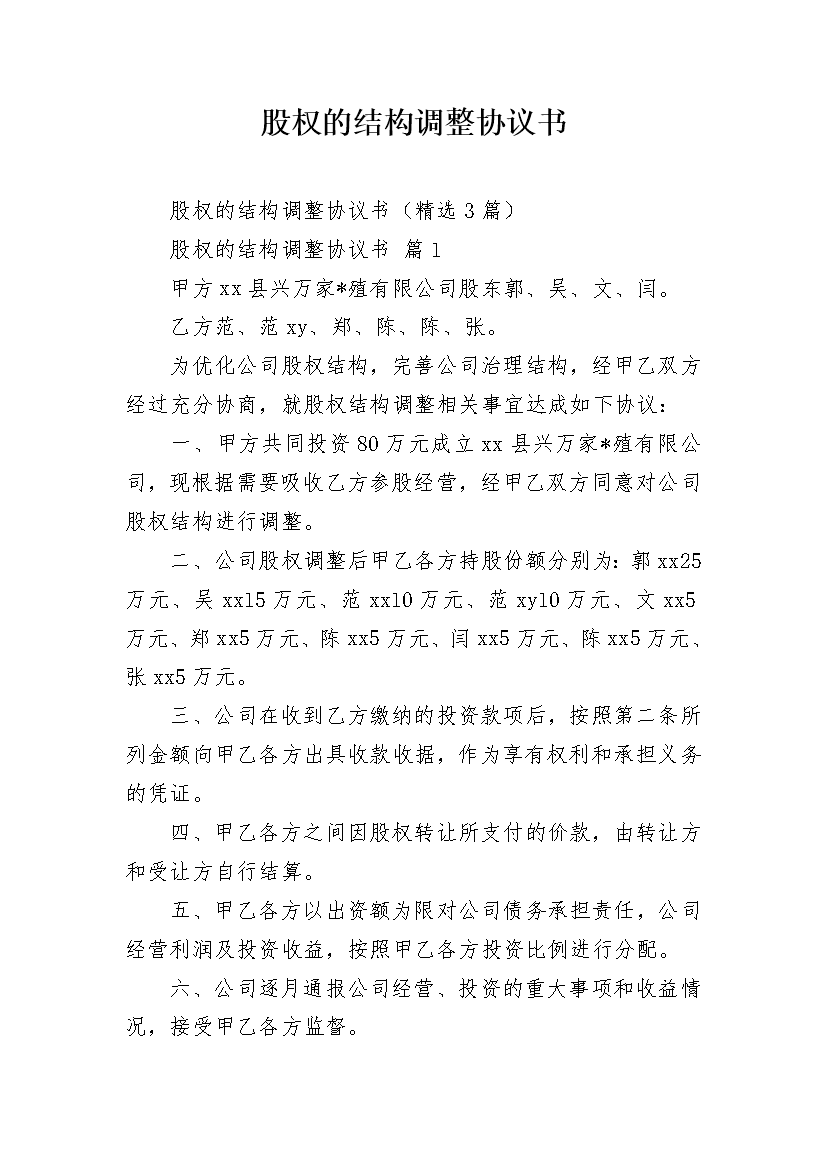 股权的结构调整协议书

股权的结构调整协议书（精选3篇）

股权的结构调整协议书 篇1

甲方xx县兴万家*殖有限公司股东郭、吴、文、闫。

乙方范、范xy、郑、陈、陈、张。

为优化公司股权结构，完善公司治理结构，经甲乙双方经过充分协商，就股权结构调整相关事宜达成如下协议：

一、甲方共同投资80万元成立xx县兴万家*殖有限公司，现根据需要吸收乙方参股经营，经甲乙双方同意对公司股权结构进行调整。

二、公司股权调整后甲乙各方持股份额分别为：郭xx25万元、吴xx15万元、范xx10万元、范xy10万元、文xx5万元、郑xx5万元、陈xx5万元、闫xx5万元、陈xx5万元、张xx5万元。

三、公司在收到乙方缴纳的投资款项后，按照第二条所列金额向甲乙各方出具收款收据，作为享有权利和承担义务的凭证。

四、甲乙各方之间因股权转让所支付的价款，由转让方和受让方自行结算。

五、甲乙各方以出资额为限对公司债务承担责任，公司经营利润及投资收益，按照甲乙各方投资比例进行分配。

六、公司逐月通报公司经营、投资的重大事项和收益情况，接受甲乙各方监督。